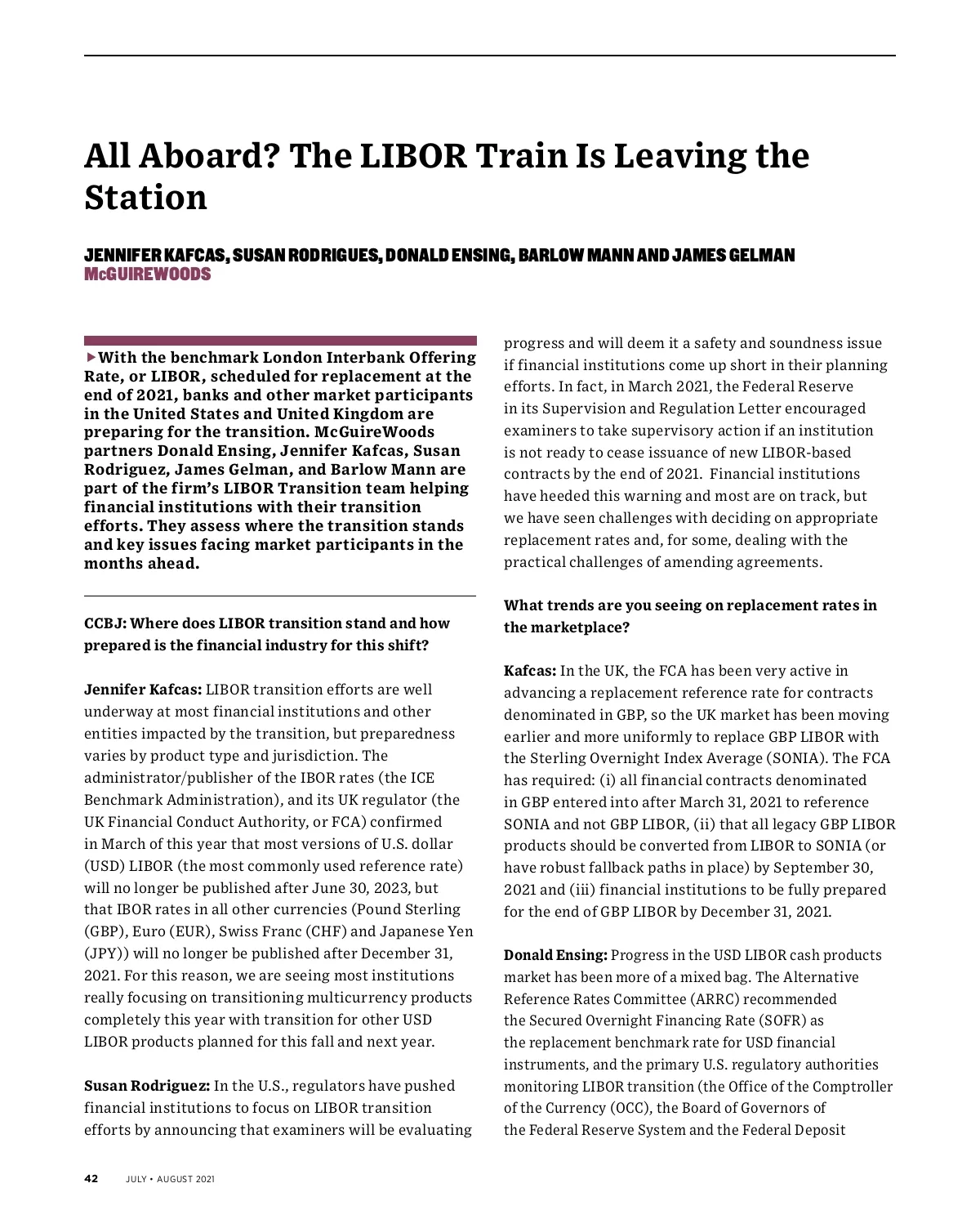 All Aboard? The LIBOR Train Is Leaving the Station

JENNIFER KAFCAS, SUSAN RODRIGUES, DONALD ENSING, BARLOW MANN AND JAMES GELMAN
McGUIREWOODS

▶With the benchmark London Interbank Offering Rate, or LIBOR, scheduled for replacement at the end of 2021, banks and other market participants in the United States and United Kingdom are preparing for the transition. McGuireWoods partners Donald Ensing, Jennifer Kafcas, Susan Rodriguez, James Gelman, and Barlow Mann are part of the firm's LIBOR Transition team helping financial institutions with their transition efforts. They assess where the transition stands and key issues facing market participants in the months ahead.

CCBJ: Where does LIBOR transition stand and how prepared is the financial industry for this shift?

Jennifer Kafcas: LIBOR transition efforts are well underway at most financial institutions and other entities impacted by the transition, but preparedness varies by product type and jurisdiction. The administrator/publisher of the IBOR rates (the ICE Benchmark Administration), and its UK regulator (the UK Financial Conduct Authority, or FCA) confirmed in March of this year that most versions of U.S. dollar (USD) LIBOR (the most commonly used reference rate) will no longer be published after June 30, 2023, but that IBOR rates in all other currencies (Pound Sterling (GBP), Euro (EUR), Swiss Franc (CHF) and Japanese Yen (JPY)) will no longer be published after December 31, 2021. For this reason, we are seeing most institutions really focusing on transitioning multicurrency products completely this year with transition for other USD LIBOR products planned for this fall and next year.

Susan Rodriguez: In the U.S., regulators have pushed financial institutions to focus on LIBOR transition efforts by announcing that examiners will be evaluating progress and will deem it a safety and soundness issue if financial institutions come up short in their planning efforts. In fact, in March 2021, the Federal Reserve in its Supervision and Regulation Letter encouraged examiners to take supervisory action if an institution is not ready to cease issuance of new LIBOR-based contracts by the end of 2021. Financial institutions have heeded this warning and most are on track, but we have seen challenges with deciding on appropriate replacement rates and, for some, dealing with the practical challenges of amending agreements.

What trends are you seeing on replacement rates in the marketplace?

Kafcas: In the UK, the FCA has been very active in advancing a replacement reference rate for contracts denominated in GBP, so the UK market has been moving earlier and more uniformly to replace GBP LIBOR with the Sterling Overnight Index Average (SONIA). The FCA has required: (i) all financial contracts denominated in GBP entered into after March 31, 2021 to reference SONIA and not GBP LIBOR, (ii) that all legacy GBP LIBOR products should be converted from LIBOR to SONIA (or have robust fallback paths in place) by September 30, 2021 and (iii) financial institutions to be fully prepared for the end of GBP LIBOR by December 31, 2021.

Donald Ensing: Progress in the USD LIBOR cash products market has been more of a mixed bag. The Alternative Reference Rates Committee (ARRC) recommended the Secured Overnight Financing Rate (SOFR) as the replacement benchmark rate for USD financial instruments, and the primary U.S. regulatory authorities monitoring LIBOR transition (the Office of the Comptroller of the Currency (OCC), the Board of Governors of the Federal Reserve System and the Federal Deposit

42 JULY • AUGUST 2021